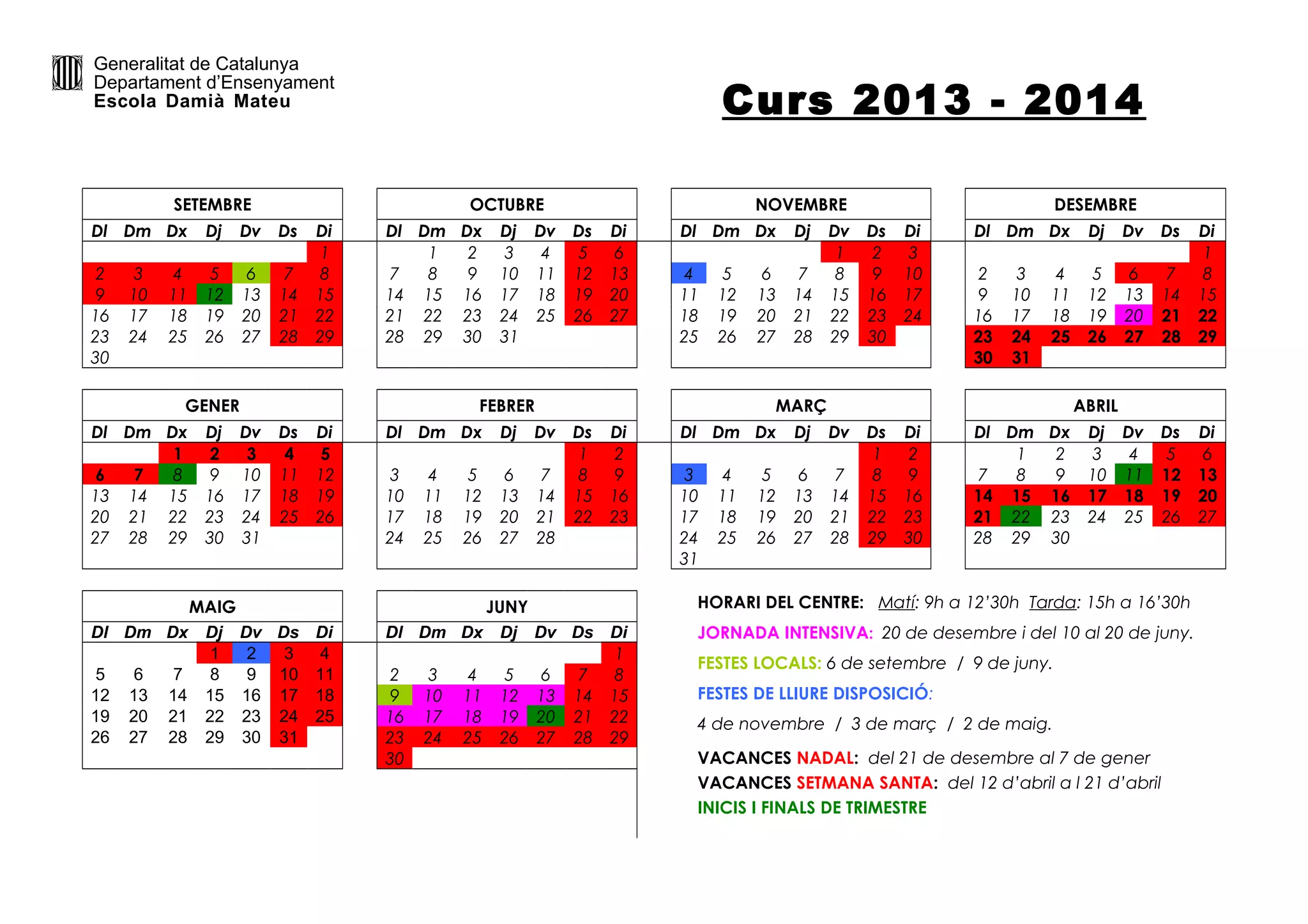 Generalitat de Catalunya
Departament d'Ensenyament
Escola Damià Mateu

Curs 2013 - 2014

SETEMBRE

| Dl | Dm | Dx | Dj | Dv | Ds | Di |
|---|---|---|---|---|---|---|
| | | | | | | 1 |
| 2 | 3 | 4 | 5 | 6 | 7 | 8 |
| 9 | 10 | 11 | 12 | 13 | 14 | 15 |
| 16 | 17 | 18 | 19 | 20 | 21 | 22 |
| 23 | 24 | 25 | 26 | 27 | 28 | 29 |
| 30 | | | | | | |

OCTUBRE

| Dl | Dm | Dx | Dj | Dv | Ds | Di |
|---|---|---|---|---|---|---|
| | 1 | 2 | 3 | 4 | 5 | 6 |
| 7 | 8 | 9 | 10 | 11 | 12 | 13 |
| 14 | 15 | 16 | 17 | 18 | 19 | 20 |
| 21 | 22 | 23 | 24 | 25 | 26 | 27 |
| 28 | 29 | 30 | 31 | | | |

NOVEMBRE

| Dl | Dm | Dx | Dj | Dv | Ds | Di |
|---|---|---|---|---|---|---|
| | | | | 1 | 2 | 3 |
| 4 | 5 | 6 | 7 | 8 | 9 | 10 |
| 11 | 12 | 13 | 14 | 15 | 16 | 17 |
| 18 | 19 | 20 | 21 | 22 | 23 | 24 |
| 25 | 26 | 27 | 28 | 29 | 30 | |

DESEMBRE

| Dl | Dm | Dx | Dj | Dv | Ds | Di |
|---|---|---|---|---|---|---|
| | | | | | | 1 |
| 2 | 3 | 4 | 5 | 6 | 7 | 8 |
| 9 | 10 | 11 | 12 | 13 | 14 | 15 |
| 16 | 17 | 18 | 19 | 20 | 21 | 22 |
| 23 | 24 | 25 | 26 | 27 | 28 | 29 |
| 30 | 31 | | | | | |

GENER

| Dl | Dm | Dx | Dj | Dv | Ds | Di |
|---|---|---|---|---|---|---|
| | | 1 | 2 | 3 | 4 | 5 |
| 6 | 7 | 8 | 9 | 10 | 11 | 12 |
| 13 | 14 | 15 | 16 | 17 | 18 | 19 |
| 20 | 21 | 22 | 23 | 24 | 25 | 26 |
| 27 | 28 | 29 | 30 | 31 | | |

FEBRER

| Dl | Dm | Dx | Dj | Dv | Ds | Di |
|---|---|---|---|---|---|---|
| | | | | | 1 | 2 |
| 3 | 4 | 5 | 6 | 7 | 8 | 9 |
| 10 | 11 | 12 | 13 | 14 | 15 | 16 |
| 17 | 18 | 19 | 20 | 21 | 22 | 23 |
| 24 | 25 | 26 | 27 | 28 | | |

MARÇ

| Dl | Dm | Dx | Dj | Dv | Ds | Di |
|---|---|---|---|---|---|---|
| | | | | | 1 | 2 |
| 3 | 4 | 5 | 6 | 7 | 8 | 9 |
| 10 | 11 | 12 | 13 | 14 | 15 | 16 |
| 17 | 18 | 19 | 20 | 21 | 22 | 23 |
| 24 | 25 | 26 | 27 | 28 | 29 | 30 |
| 31 | | | | | | |

ABRIL

| Dl | Dm | Dx | Dj | Dv | Ds | Di |
|---|---|---|---|---|---|---|
| | 1 | 2 | 3 | 4 | 5 | 6 |
| 7 | 8 | 9 | 10 | 11 | 12 | 13 |
| 14 | 15 | 16 | 17 | 18 | 19 | 20 |
| 21 | 22 | 23 | 24 | 25 | 26 | 27 |
| 28 | 29 | 30 | | | | |

MAIG

| Dl | Dm | Dx | Dj | Dv | Ds | Di |
|---|---|---|---|---|---|---|
| | | | 1 | 2 | 3 | 4 |
| 5 | 6 | 7 | 8 | 9 | 10 | 11 |
| 12 | 13 | 14 | 15 | 16 | 17 | 18 |
| 19 | 20 | 21 | 22 | 23 | 24 | 25 |
| 26 | 27 | 28 | 29 | 30 | 31 | |

JUNY

| Dl | Dm | Dx | Dj | Dv | Ds | Di |
|---|---|---|---|---|---|---|
| | | | | | | 1 |
| 2 | 3 | 4 | 5 | 6 | 7 | 8 |
| 9 | 10 | 11 | 12 | 13 | 14 | 15 |
| 16 | 17 | 18 | 19 | 20 | 21 | 22 |
| 23 | 24 | 25 | 26 | 27 | 28 | 29 |
| 30 | | | | | | |

HORARI DEL CENTRE: Matí: 9h a 12'30h Tarda: 15h a 16'30h

JORNADA INTENSIVA: 20 de desembre i del 10 al 20 de juny.

FESTES LOCALS: 6 de setembre / 9 de juny.

FESTES DE LLIURE DISPOSICIÓ:

4 de novembre / 3 de març / 2 de maig.

VACANCES NADAL: del 21 de desembre al 7 de gener
VACANCES SETMANA SANTA: del 12 d'abril a l 21 d'abril
INICIS I FINALS DE TRIMESTRE